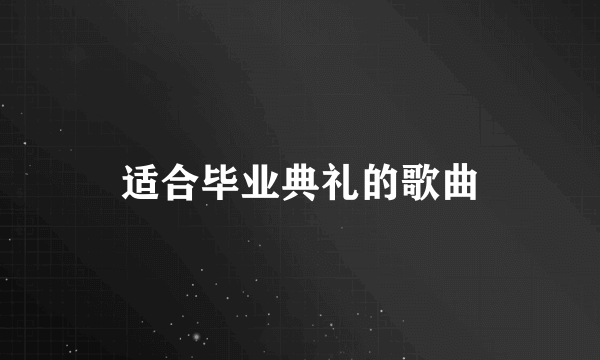 适合毕业典礼的歌曲